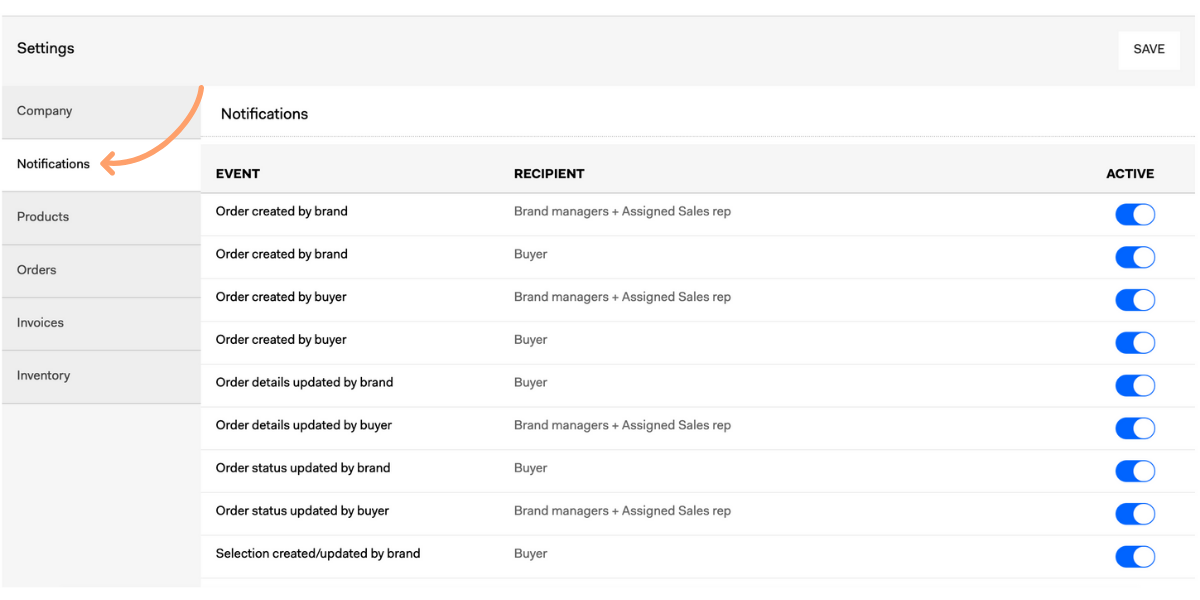 Settings

SAVE

Company

Notifications

Products

Orders

Invoices

Inventory

Notifications

| EVENT | RECIPIENT | ACTIVE |
|---|---|---|
| Order created by brand | Brand managers + Assigned Sales rep | |
| Order created by brand | Buyer | |
| Order created by buyer | Brand managers + Assigned Sales rep | |
| Order created by buyer | Buyer | |
| Order details updated by brand | Buyer | |
| Order details updated by buyer | Brand managers + Assigned Sales rep | |
| Order status updated by brand | Buyer | |
| Order status updated by buyer | Brand managers + Assigned Sales rep | |
| Selection created/updated by brand | Buyer | |